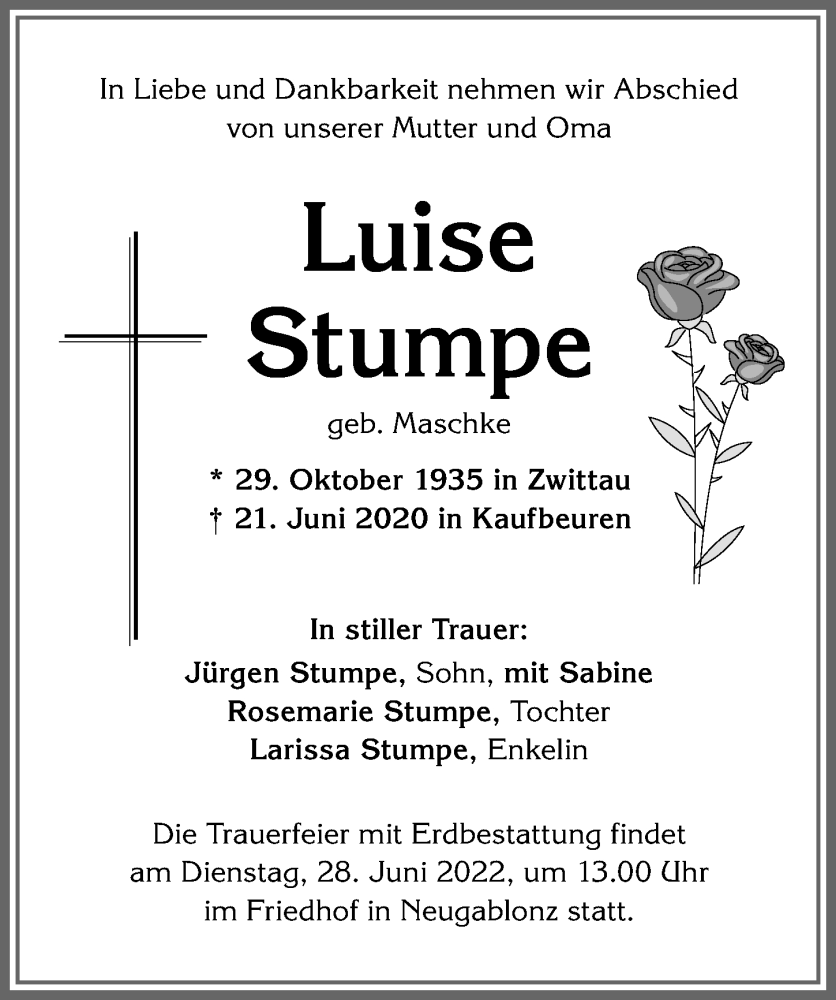 In Liebe und Dankbarkeit nehmen wir Abschied von unserer Mutter und Oma

Luise Stumpe

geb. Maschke

* 29. Oktober 1935 in Zwittau
† 21. Juni 2020 in Kaufbeuren

In stiller Trauer:
Jürgen Stumpe, Sohn, mit Sabine
Rosemarie Stumpe, Tochter
Larissa Stumpe, Enkelin

Die Trauerfeier mit Erdbestattung findet am Dienstag, 28. Juni 2022, um 13.00 Uhr im Friedhof in Neugablonz statt.